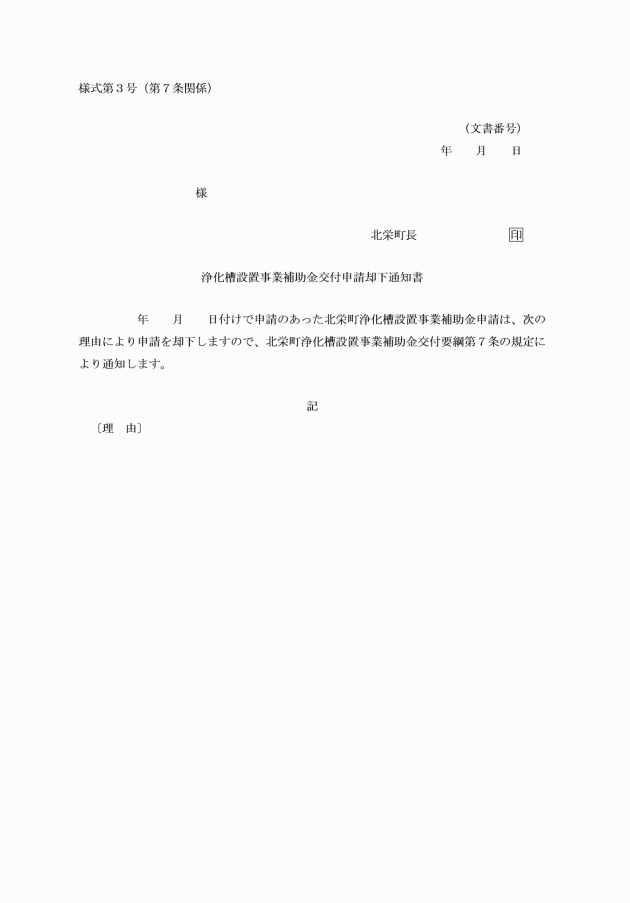 様式第３号（第７条関係）

（文書番号）
年　　月　　日

様

北栄町長　　　　　　印

浄化槽設置事業補助金交付申請却下通知書

年　　月　　日付けで申請のあった北栄町浄化槽設置事業補助金申請は、次の理由により申請を却下しますので、北栄町浄化槽設置事業補助金交付要綱第７条の規定により通知します。

記

〔理　由〕